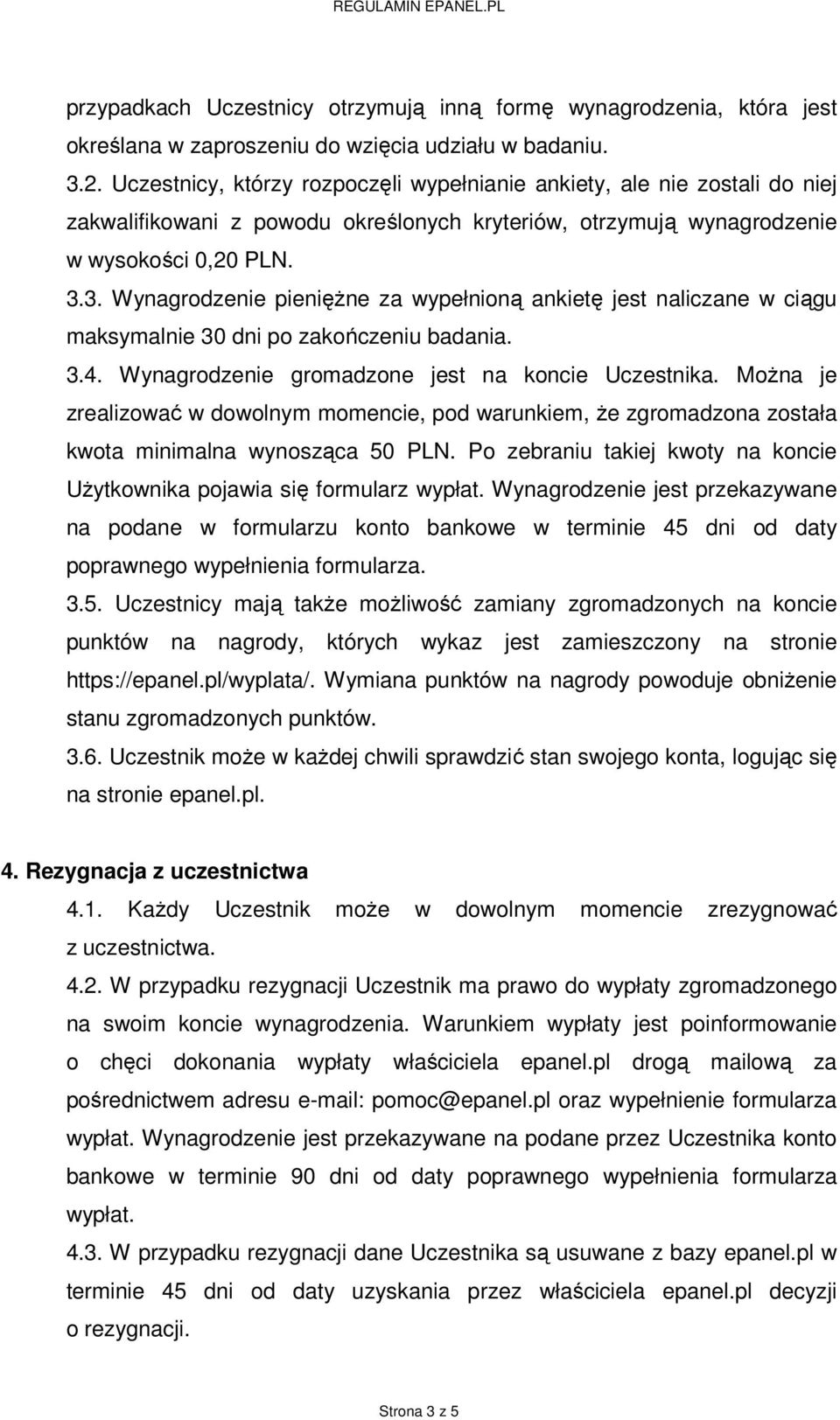 REGULAMIN EPANEL.PL

przypadkach Uczestnicy otrzymują inną formę wynagrodzenia, która jest określana w zaproszeniu do wzięcia udziału w badaniu.

3.2. Uczestnicy, którzy rozpoczęli wypełnianie ankiety, ale nie zostali do niej zakwalifikowani z powodu określonych kryteriów, otrzymują wynagrodzenie w wysokości 0,20 PLN.

3.3. Wynagrodzenie pieniężne za wypełnioną ankietę jest naliczane w ciągu maksymalnie 30 dni po zakończeniu badania.

3.4. Wynagrodzenie gromadzone jest na koncie Uczestnika. Można je zrealizować w dowolnym momencie, pod warunkiem, że zgromadzona została kwota minimalna wynosząca 50 PLN. Po zebraniu takiej kwoty na koncie Użytkownika pojawia się formularz wypłat. Wynagrodzenie jest przekazywane na podane w formularzu konto bankowe w terminie 45 dni od daty poprawnego wypełnienia formularza.

3.5. Uczestnicy mają także możliwość zamiany zgromadzonych na koncie punktów na nagrody, których wykaz jest zamieszczony na stronie https://epanel.pl/wyplata/. Wymiana punktów na nagrody powoduje obniżenie stanu zgromadzonych punktów.

3.6. Uczestnik może w każdej chwili sprawdzić stan swojego konta, logując się na stronie epanel.pl.

4. Rezygnacja z uczestnictwa

4.1. Każdy Uczestnik może w dowolnym momencie zrezygnować z uczestnictwa.

4.2. W przypadku rezygnacji Uczestnik ma prawo do wypłaty zgromadzonego na swoim koncie wynagrodzenia. Warunkiem wypłaty jest poinformowanie o chęci dokonania wypłaty właściciela epanel.pl drogą mailową za pośrednictwem adresu e-mail: pomoc@epanel.pl oraz wypełnienie formularza wypłat. Wynagrodzenie jest przekazywane na podane przez Uczestnika konto bankowe w terminie 90 dni od daty poprawnego wypełnienia formularza wypłat.

4.3. W przypadku rezygnacji dane Uczestnika są usuwane z bazy epanel.pl w terminie 45 dni od daty uzyskania przez właściciela epanel.pl decyzji o rezygnacji.

Strona 3 z 5